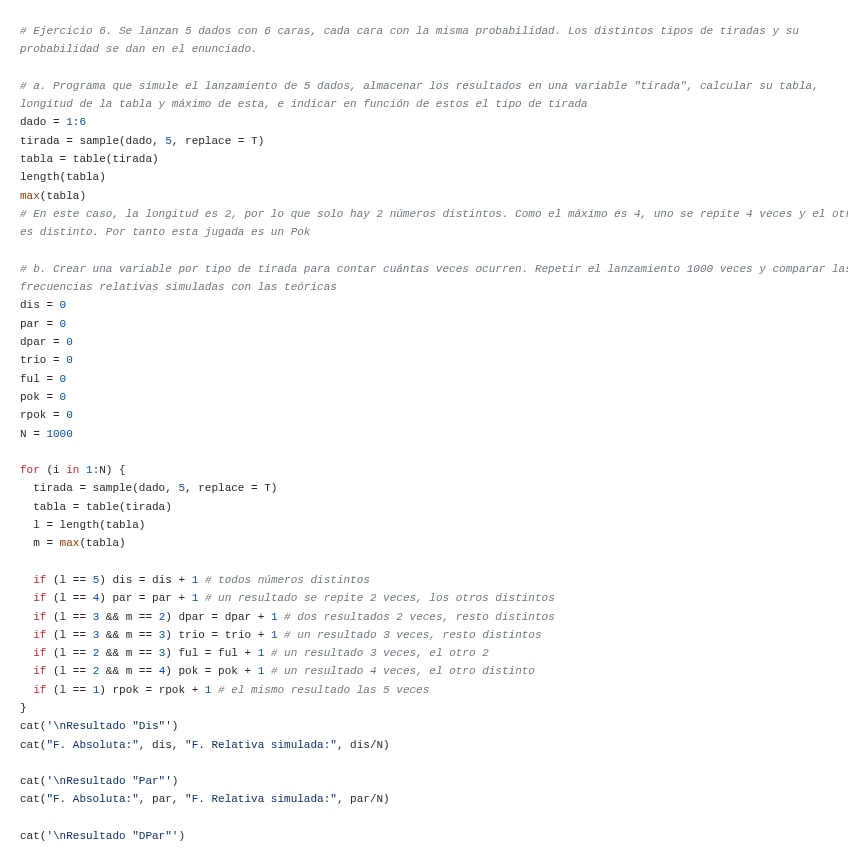 # Ejercicio 6. Se lanzan 5 dados con 6 caras, cada cara con la misma probabilidad. Los distintos tipos de tiradas y su probabilidad se dan en el enunciado.

# a. Programa que simule el lanzamiento de 5 dados, almacenar los resultados en una variable "tirada", calcular su tabla, longitud de la tabla y máximo de esta, e indicar en función de estos el tipo de tirada
dado = 1:6
tirada = sample(dado, 5, replace = T)
tabla = table(tirada)
length(tabla)
max(tabla)
# En este caso, la longitud es 2, por lo que solo hay 2 números distintos. Como el máximo es 4, uno se repite 4 veces y el otr
es distinto. Por tanto esta jugada es un Pok

# b. Crear una variable por tipo de tirada para contar cuántas veces ocurren. Repetir el lanzamiento 1000 veces y comparar las
frecuencias relativas simuladas con las teóricas
dis = 0
par = 0
dpar = 0
trio = 0
ful = 0
pok = 0
rpok = 0
N = 1000

for (i in 1:N) {
  tirada = sample(dado, 5, replace = T)
  tabla = table(tirada)
  l = length(tabla)
  m = max(tabla)

  if (l == 5) dis = dis + 1 # todos números distintos
  if (l == 4) par = par + 1 # un resultado se repite 2 veces, los otros distintos
  if (l == 3 && m == 2) dpar = dpar + 1 # dos resultados 2 veces, resto distintos
  if (l == 3 && m == 3) trio = trio + 1 # un resultado 3 veces, resto distintos
  if (l == 2 && m == 3) ful = ful + 1 # un resultado 3 veces, el otro 2
  if (l == 2 && m == 4) pok = pok + 1 # un resultado 4 veces, el otro distinto
  if (l == 1) rpok = rpok + 1 # el mismo resultado las 5 veces
}
cat('\nResultado "Dis"')
cat("F. Absoluta:", dis, "F. Relativa simulada:", dis/N)

cat('\nResultado "Par"')
cat("F. Absoluta:", par, "F. Relativa simulada:", par/N)

cat('\nResultado "DPar"')